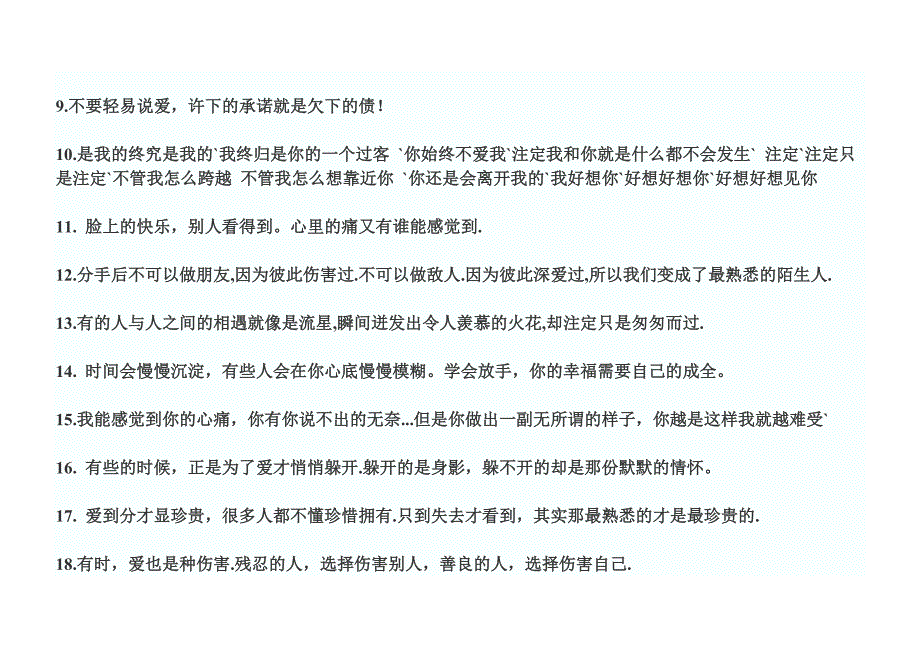 9.不要轻易说爱，许下的承诺就是欠下的债！

10.是我的终究是我的`我终归是你的一个过客 `你始终不爱我`注定我和你就是什么都不会发生` 注定`注定只是注定`不管我怎么跨越 不管我怎么想靠近你 `你还是会离开我的`我好想你`好想好想你`好想好想见你

11. 脸上的快乐，别人看得到。心里的痛又有谁能感觉到.

12.分手后不可以做朋友,因为彼此伤害过.不可以做敌人.因为彼此深爱过,所以我们变成了最熟悉的陌生人.

13.有的人与人之间的相遇就像是流星,瞬间迸发出令人羡慕的火花,却注定只是匆匆而过.

14. 时间会慢慢沉淀，有些人会在你心底慢慢模糊。学会放手，你的幸福需要自己的成全。

15.我能感觉到你的心痛，你有你说不出的无奈...但是你做出一副无所谓的样子，你越是这样我就越难受`

16. 有些的时候，正是为了爱才悄悄躲开.躲开的是身影，躲不开的却是那份默默的情怀。

17. 爱到分才显珍贵，很多人都不懂珍惜拥有.只到失去才看到，其实那最熟悉的才是最珍贵的.

18.有时，爱也是种伤害.残忍的人，选择伤害别人，善良的人，选择伤害自己.